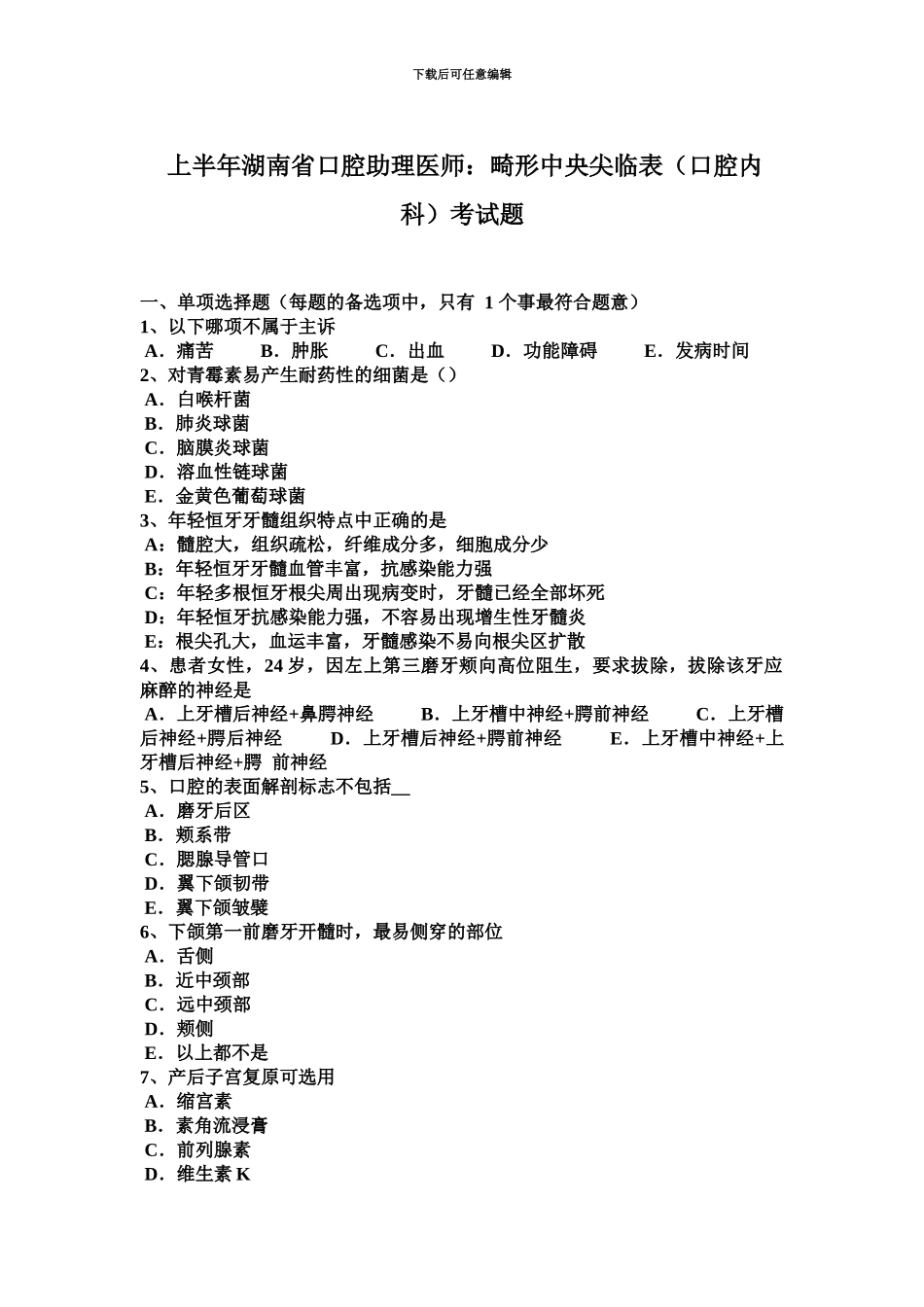 下载后可任意编辑

上半年湖南省口腔助理医师：畸形中央尖临表（口腔内科）考试题

一、单项选择题（每题的备选项中，只有 1 个事最符合题意）
1、以下哪项不属于主诉
A．痛苦　B．肿胀　C．出血　D．功能障碍　E．发病时间
2、对青霉素易产生耐药性的细菌是（）
A．白喉杆菌
B．肺炎球菌
C．脑膜炎球菌
D．溶血性链球菌
E．金黄色葡萄球菌
3、年轻恒牙牙髓组织特点中正确的是
A：髓腔大，组织疏松，纤维成分多，细胞成分少
B：年轻恒牙牙髓血管丰富，抗感染能力强
C：年轻多根恒牙根尖周出现病变时，牙髓已经全部坏死
D：年轻恒牙抗感染能力强，不容易出现增生性牙髓炎
E：根尖孔大，血运丰富，牙髓感染不易向根尖区扩散
4、患者女性，24 岁，因左上第三磨牙颊向高位阻生，要求拔除，拔除该牙应麻醉的神经是
A．上牙槽后神经+鼻腭神经　B．上牙槽中神经+腭前神经　C．上牙槽后神经+腭后神经　D．上牙槽后神经+腭前神经　E．上牙槽中神经+上牙槽后神经+腭 前神经
5、口腔的表面解剖标志不包括__
A．磨牙后区
B．颊系带
C．腮腺导管口
D．翼下颌韧带
E．翼下颌皱襞
6、下颌第一前磨牙开髓时，最易侧穿的部位
A．舌侧
B．近中颈部
C．远中颈部
D．颊侧
E．以上都不是
7、产后子宫复原可选用
A．缩宫素
B．素角流浸膏
C．前列腺素
D．维生素 K